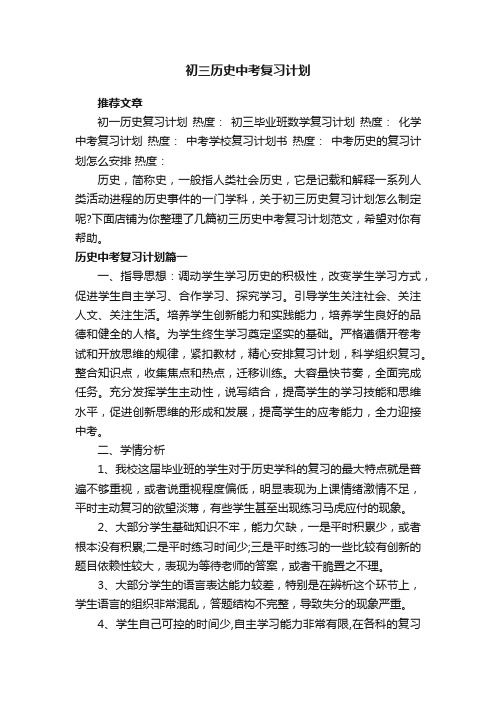 初三历史中考复习计划

推荐文章

初一历史复习计划 热度： 初三毕业班数学复习计划 热度： 化学中考复习计划 热度： 中考学校复习计划书 热度： 中考历史的复习计划怎么安排 热度：

历史，简称史，一般指人类社会历史，它是记载和解释一系列人类活动进程的历史事件的一门学科，关于初三历史复习计划怎么制定呢?下面店铺为你整理了几篇初三历史中考复习计划范文，希望对你有帮助。

历史中考复习计划篇一

一、指导思想：调动学生学习历史的积极性，改变学生学习方式，促进学生自主学习、合作学习、探究学习。引导学生关注社会、关注人文、关注生活。培养学生创新能力和实践能力，培养学生良好的品德和健全的人格。为学生终生学习奠定坚实的基础。严格遵循开卷考试和开放思维的规律，紧扣教材，精心安排复习计划，科学组织复习。整合知识点，收集焦点和热点，迁移训练。大容量快节奏，全面完成任务。充分发挥学生主动性，说写结合，提高学生的学习技能和思维水平，促进创新思维的形成和发展，提高学生的应考能力，全力迎接中考。

二、学情分析

1、我校这届毕业班的学生对于历史学科的复习的最大特点就是普遍不够重视，或者说重视程度偏低，明显表现为上课情绪激情不足，平时主动复习的欲望淡薄，有些学生甚至出现练习马虎应付的现象。

2、大部分学生基础知识不牢，能力欠缺，一是平时积累少，或者根本没有积累;二是平时练习时间少;三是平时练习的一些比较有创新的题目依赖性较大，表现为等待老师的答案，或者干脆置之不理。

3、大部分学生的语言表达能力较差，特别是在辨析这个环节上，学生语言的组织非常混乱，答题结构不完整，导致失分的现象严重。

4、学生自己可控的时间少,自主学习能力非常有限,在各科的复习